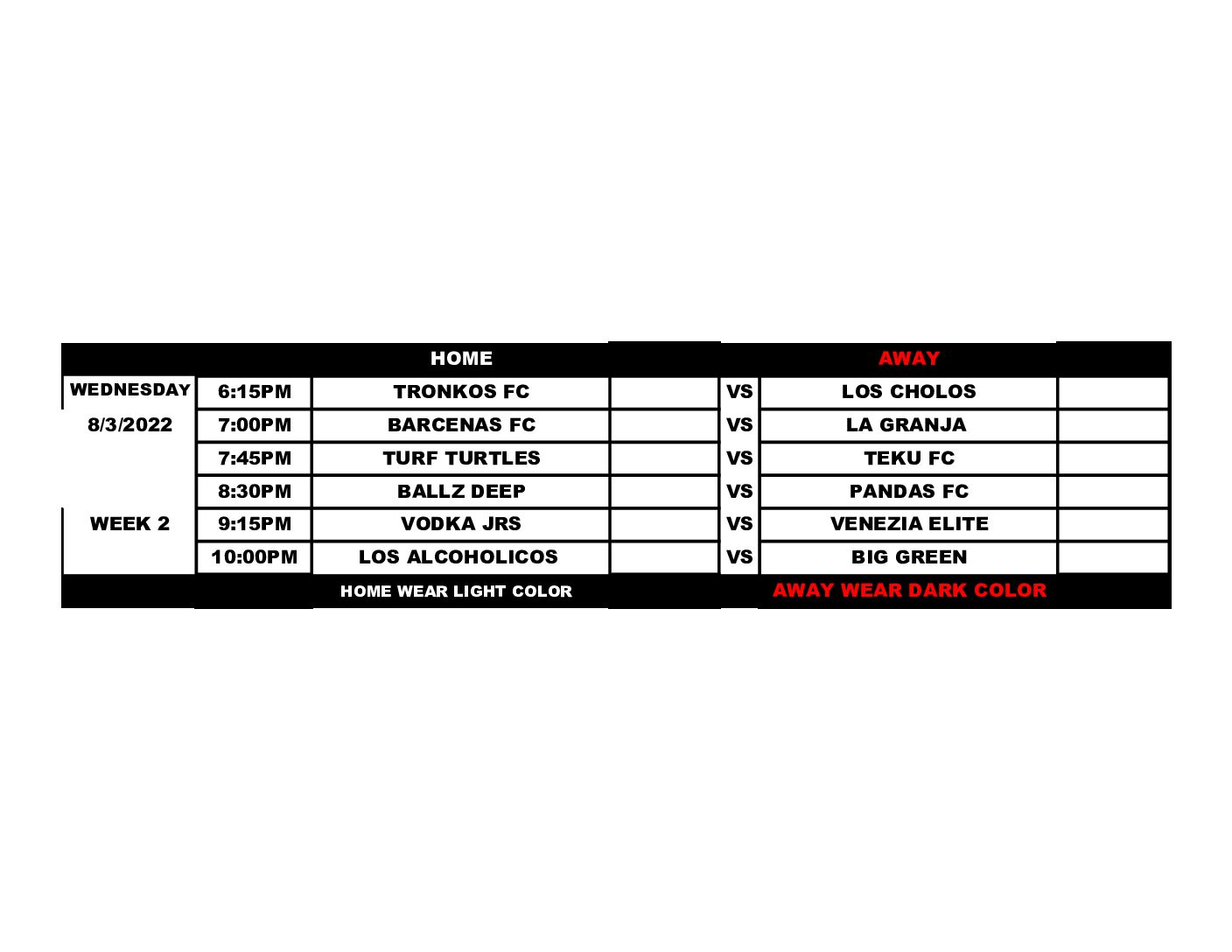 |  |  | HOME |  |  | AWAY |  |
|---|---|---|---|---|---|---|
| WEDNESDAY | 6:15PM | TRONKOS FC |  | VS | LOS CHOLOS |  |
| 8/3/2022 | 7:00PM | BARCENAS FC |  | VS | LA GRANJA |  |
|  | 7:45PM | TURF TURTLES |  | VS | TEKU FC |  |
|  | 8:30PM | BALLZ DEEP |  | VS | PANDAS FC |  |
| WEEK 2 | 9:15PM | VODKA JRS |  | VS | VENEZIA ELITE |  |
|  | 10:00PM | LOS ALCOHOLICOS |  | VS | BIG GREEN |  |
|  |  | HOME WEAR LIGHT COLOR |  |  | AWAY WEAR DARK COLOR |  |